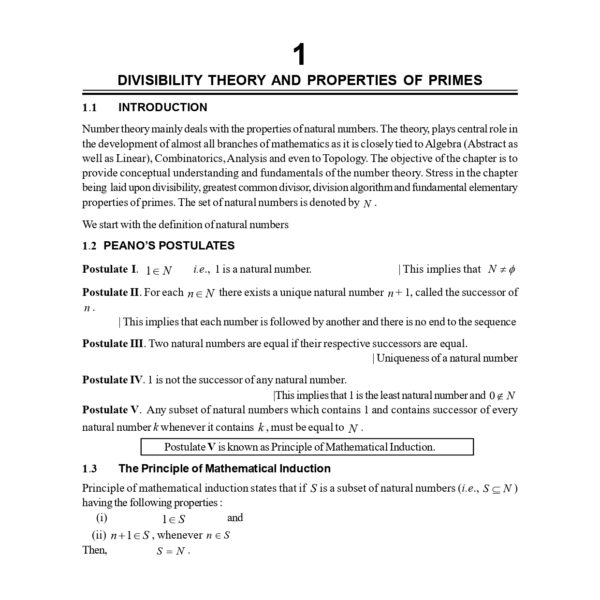 1

DIVISIBILITY THEORY AND PROPERTIES OF PRIMES

1.1 INTRODUCTION

Number theory mainly deals with the properties of natural numbers. The theory, plays central role in the development of almost all branches of mathematics as it is closely tied to Algebra (Abstract as well as Linear), Combinatorics, Analysis and even to Topology. The objective of the chapter is to provide conceptual understanding and fundamentals of the number theory. Stress in the chapter being laid upon divisibility, greatest common divisor, division algorithm and fundamental elementary properties of primes. The set of natural numbers is denoted by $N$.

We start with the definition of natural numbers

1.2 PEANO'S POSTULATES

Postulate I. $1 \in N$ i.e., 1 is a natural number. | This implies that $N \neq \phi$

Postulate II. For each $n \in N$ there exists a unique natural number $n+1$, called the successor of $n$.

| This implies that each number is followed by another and there is no end to the sequence

Postulate III. Two natural numbers are equal if their respective successors are equal.

| Uniqueness of a natural number

Postulate IV. 1 is not the successor of any natural number.

|This implies that 1 is the least natural number and $0 \notin N$

Postulate V. Any subset of natural numbers which contains 1 and contains successor of every natural number $k$ whenever it contains $k$, must be equal to $N$.

Postulate V is known as Principle of Mathematical Induction.

1.3 The Principle of Mathematical Induction

Principle of mathematical induction states that if $S$ is a subset of natural numbers (i.e., $S \subseteq N$) having the following properties :

(i) $1 \in S$ and

(ii) $n+1 \in S$, whenever $n \in S$

Then, $S = N$.